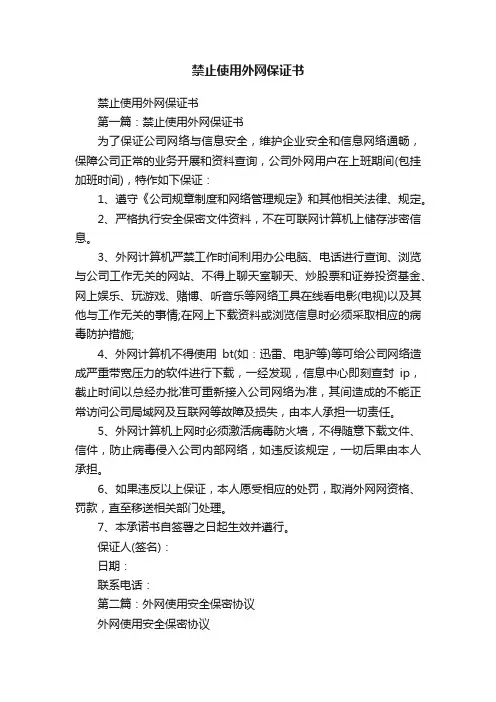 禁止使用外网保证书

禁止使用外网保证书

第一篇：禁止使用外网保证书

为了保证公司网络与信息安全，维护企业安全和信息网络通畅，保障公司正常的业务开展和资料查询，公司外网用户在上班期间(包挂加班时间)，特作如下保证：

1、遵守《公司规章制度和网络管理规定》和其他相关法律、规定。

2、严格执行安全保密文件资料，不在可联网计算机上储存涉密信息。

3、外网计算机严禁工作时间利用办公电脑、电话进行查询、浏览与公司工作无关的网站、不得上聊天室聊天、炒股票和证券投资基金、网上娱乐、玩游戏、赌博、听音乐等网络工具在线看电影(电视)以及其他与工作无关的事情;在网上下载资料或浏览信息时必须采取相应的病毒防护措施;

4、外网计算机不得使用 bt(如：迅雷、电驴等)等可给公司网络造成严重带宽压力的软件进行下载，一经发现，信息中心即刻查封 ip，截止时间以总经办批准可重新接入公司网络为准，其间造成的不能正常访问公司局域网及互联网等故障及损失，由本人承担一切责任。

5、外网计算机上网时必须激活病毒防火墙，不得随意下载文件、信件，防止病毒侵入公司内部网络，如违反该规定，一切后果由本人承担。

6、如果违反以上保证，本人愿受相应的处罚，取消外网网资格、罚款，直至移送相关部门处理。

7、本承诺书自签署之日起生效并遵行。

保证人(签名)：

日期：

联系电话：

第二篇：外网使用安全保密协议

外网使用安全保密协议